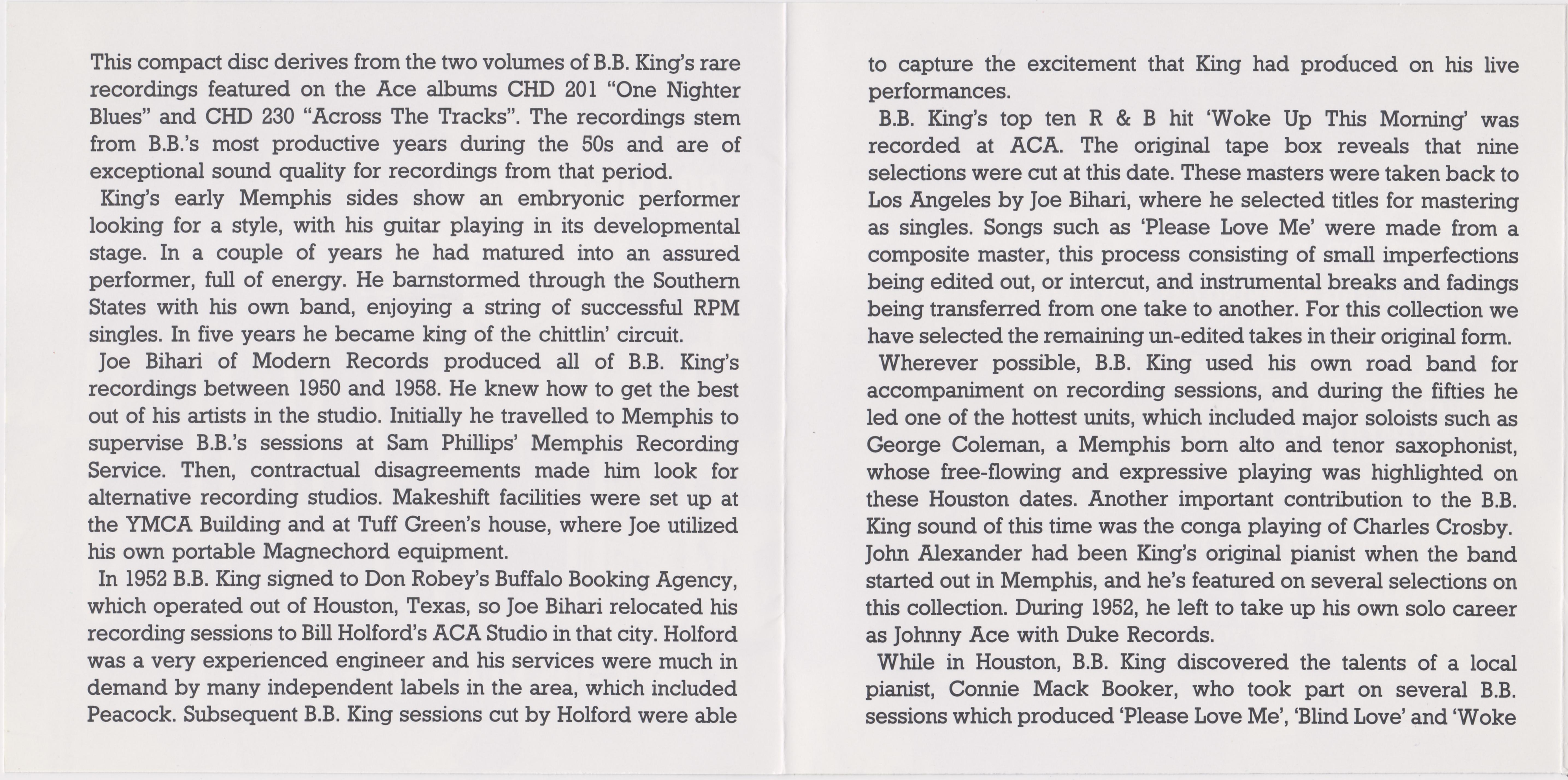 This compact disc derives from the two volumes of B.B. King's rare recordings featured on the Ace albums CHD 201 "One Nighter Blues" and CHD 230 "Across The Tracks". The recordings stem from B.B.'s most productive years during the 50s and are of exceptional sound quality for recordings from that period.

King's early Memphis sides show an embryonic performer looking for a style, with his guitar playing in its developmental stage. In a couple of years he had matured into an assured performer, full of energy. He barnstormed through the Southern States with his own band, enjoying a string of successful RPM singles. In five years he became king of the chittlin' circuit.

Joe Bihari of Modern Records produced all of B.B. King's recordings between 1950 and 1958. He knew how to get the best out of his artists in the studio. Initially he travelled to Memphis to supervise B.B.'s sessions at Sam Phillips' Memphis Recording Service. Then, contractual disagreements made him look for alternative recording studios. Makeshift facilities were set up at the YMCA Building and at Tuff Green's house, where Joe utilized his own portable Magnechord equipment.

In 1952 B.B. King signed to Don Robey's Buffalo Booking Agency, which operated out of Houston, Texas, so Joe Bihari relocated his recording sessions to Bill Holford's ACA Studio in that city. Holford was a very experienced engineer and his services were much in demand by many independent labels in the area, which included Peacock. Subsequent B.B. King sessions cut by Holford were able to capture the excitement that King had produced on his live performances.

B.B. King's top ten R & B hit 'Woke Up This Morning' was recorded at ACA. The original tape box reveals that nine selections were cut at this date. These masters were taken back to Los Angeles by Joe Bihari, where he selected titles for mastering as singles. Songs such as 'Please Love Me' were made from a composite master, this process consisting of small imperfections being edited out, or intercut, and instrumental breaks and fadings being transferred from one take to another. For this collection we have selected the remaining un-edited takes in their original form.

Wherever possible, B.B. King used his own road band for accompaniment on recording sessions, and during the fifties he led one of the hottest units, which included major soloists such as George Coleman, a Memphis born alto and tenor saxophonist, whose free-flowing and expressive playing was highlighted on these Houston dates. Another important contribution to the B.B. King sound of this time was the conga playing of Charles Crosby. John Alexander had been King's original pianist when the band started out in Memphis, and he's featured on several selections on this collection. During 1952, he left to take up his own solo career as Johnny Ace with Duke Records.

While in Houston, B.B. King discovered the talents of a local pianist, Connie Mack Booker, who took part on several B.B. sessions which produced 'Please Love Me', 'Blind Love' and 'Woke